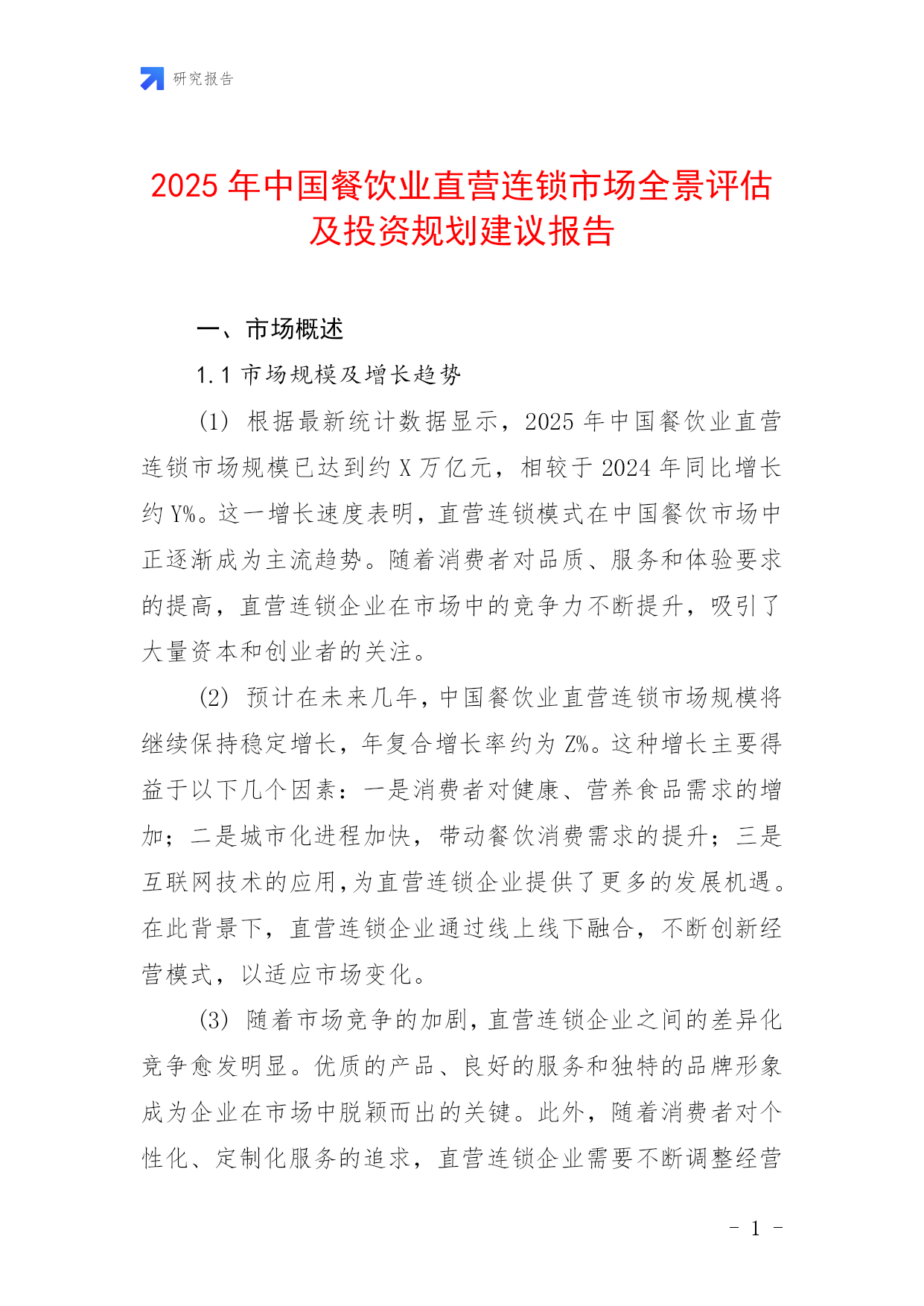 研究报告

2025 年中国餐饮业直营连锁市场全景评估及投资规划建议报告

一、市场概述

1.1 市场规模及增长趋势

(1) 根据最新统计数据显示，2025 年中国餐饮业直营连锁市场规模已达到约 X 万亿元，相较于 2024 年同比增长约 Y%。这一增长速度表明，直营连锁模式在中国餐饮市场中正逐渐成为主流趋势。随着消费者对品质、服务和体验要求的提高，直营连锁企业在市场中的竞争力不断提升，吸引了大量资本和创业者的关注。

(2) 预计在未来几年，中国餐饮业直营连锁市场规模将继续保持稳定增长，年复合增长率约为 Z%。这种增长主要得益于以下几个因素：一是消费者对健康、营养食品需求的增加；二是城市化进程加快，带动餐饮消费需求的提升；三是互联网技术的应用，为直营连锁企业提供了更多的发展机遇。在此背景下，直营连锁企业通过线上线下融合，不断创新经营模式，以适应市场变化。

(3) 随着市场竞争的加剧，直营连锁企业之间的差异化竞争愈发明显。优质的产品、良好的服务和独特的品牌形象成为企业在市场中脱颖而出的关键。此外，随着消费者对个性化、定制化服务的追求，直营连锁企业需要不断调整经营

- 1 -